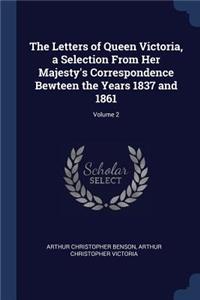 The Letters of Queen Victoria, a Selection From Her Majesty's Correspondence Bewteen the Years 1837 and 1861

Volume 2

Scholar
SELECT

ARTHUR CHRISTOPHER BENSON, ARTHUR CHRISTOPHER VICTORIA